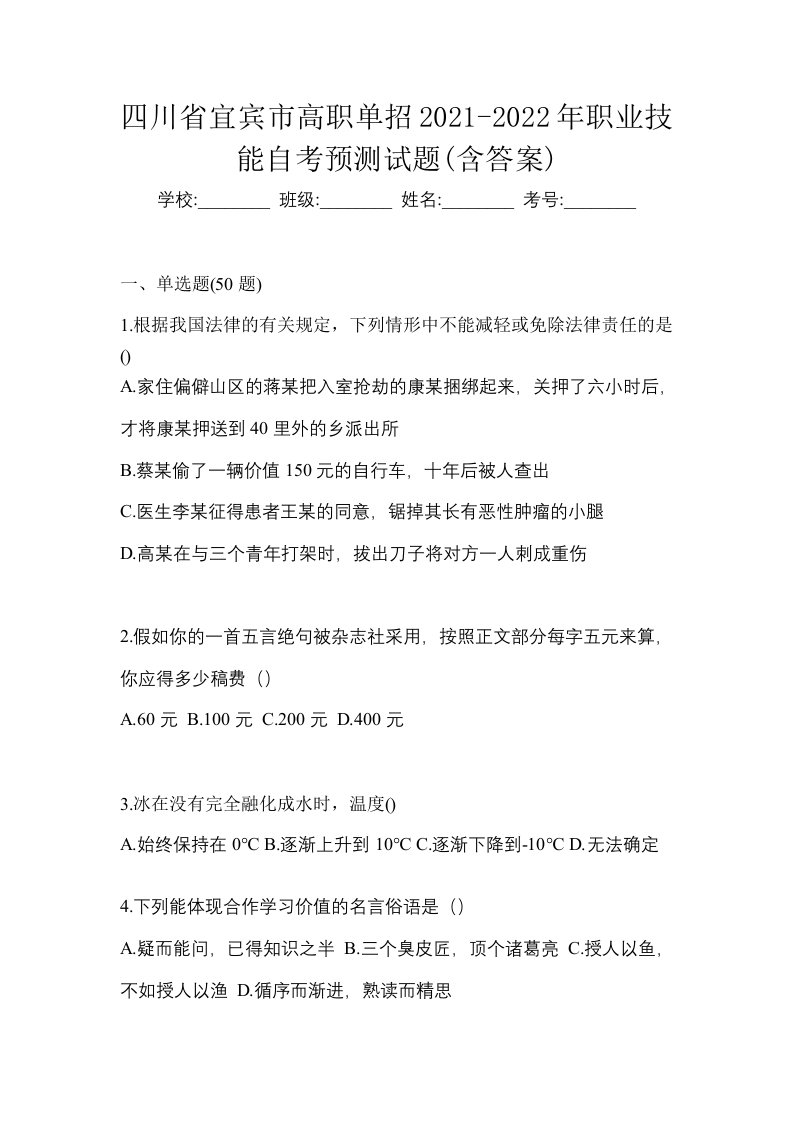 四川省宜宾市高职单招2021-2022年职业技能自考预测试题(含答案)

学校:________ 班级:________ 姓名:________ 考号:________

一、单选题(50 题)

1.根据我国法律的有关规定，下列情形中不能减轻或免除法律责任的是()

A.家住偏僻山区的蒋某把入室抢劫的康某捆绑起来，关押了六小时后，才将康某押送到 40 里外的乡派出所

B.蔡某偷了一辆价值 150 元的自行车，十年后被人查出

C.医生李某征得患者王某的同意，锯掉其长有恶性肿瘤的小腿

D.高某在与三个青年打架时，拔出刀子将对方一人刺成重伤

2.假如你的一首五言绝句被杂志社采用，按照正文部分每字五元来算，你应得多少稿费（）

A.60 元 B.100 元 C.200 元 D.400 元

3.冰在没有完全融化成水时，温度()

A.始终保持在 0℃ B.逐渐上升到 10℃ C.逐渐下降到-10℃ D.无法确定

4.下列能体现合作学习价值的名言俗语是（）

A.疑而能问，已得知识之半 B.三个臭皮匠，顶个诸葛亮 C.授人以鱼，不如授人以渔 D.循序而渐进，熟读而精思